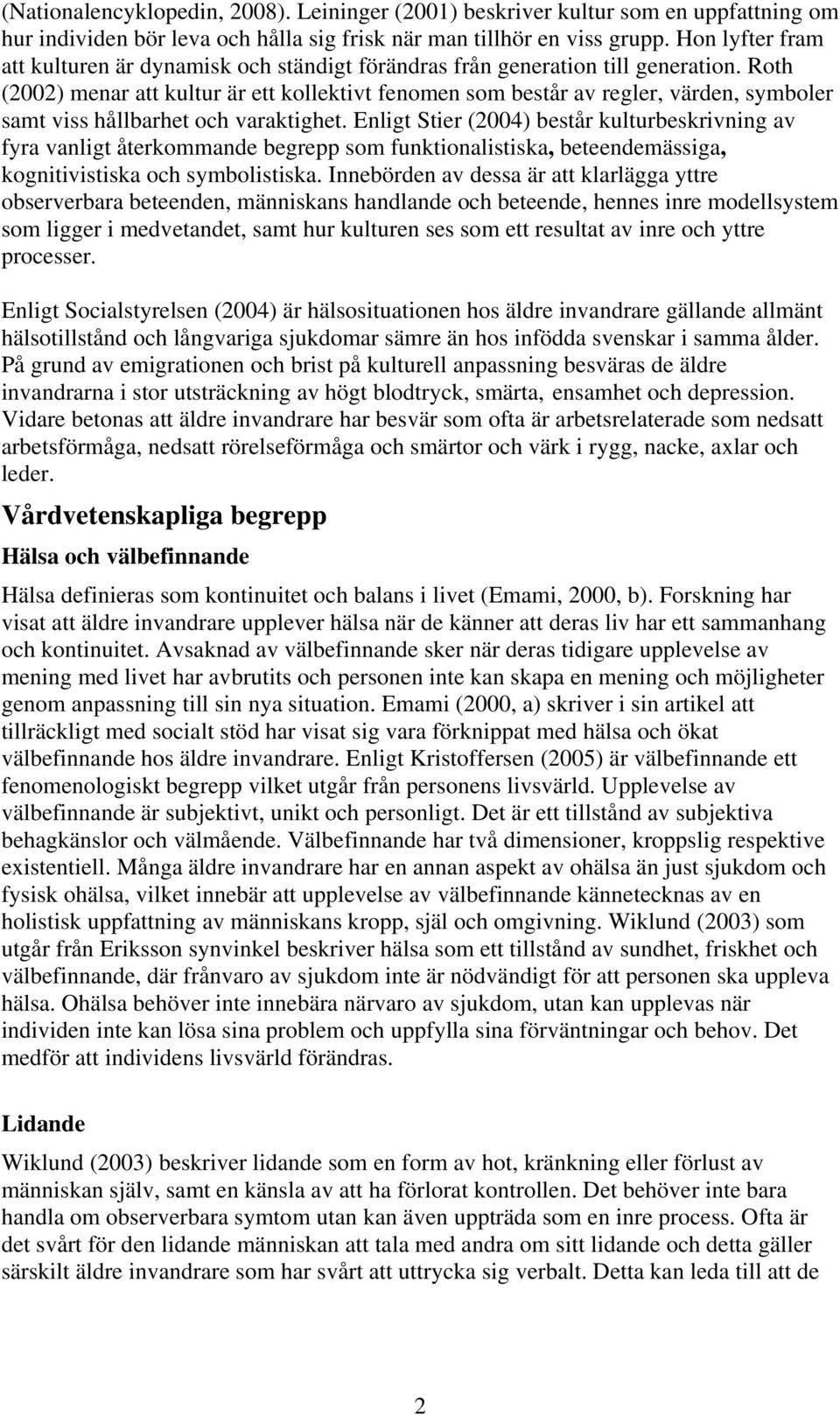 (Nationalencyklopedin, 2008). Leininger (2001) beskriver kultur som en uppfattning om hur individen bör leva och hålla sig frisk när man tillhör en viss grupp. Hon lyfter fram att kulturen är dynamisk och ständigt förändras från generation till generation. Roth (2002) menar att kultur är ett kollektivt fenomen som består av regler, värden, symboler samt viss hållbarhet och varaktighet. Enligt Stier (2004) består kulturbeskrivning av fyra vanligt återkommande begrepp som funktionalistiska, beteendemässiga, kognitivistiska och symbolistiska. Innebörden av dessa är att klarlägga yttre observerbara beteenden, människans handlande och beteende, hennes inre modellsystem som ligger i medvetandet, samt hur kulturen ses som ett resultat av inre och yttre processer.

Enligt Socialstyrelsen (2004) är hälsosituationen hos äldre invandrare gällande allmänt hälsotillstånd och långvariga sjukdomar sämre än hos infödda svenskar i samma ålder. På grund av emigrationen och brist på kulturell anpassning besväras de äldre invandrarna i stor utsträckning av högt blodtryck, smärta, ensamhet och depression. Vidare betonas att äldre invandrare har besvär som ofta är arbetsrelaterade som nedsatt arbetsförmåga, nedsatt rörelseförmåga och smärtor och värk i rygg, nacke, axlar och leder.

Vårdvetenskapliga begrepp

Hälsa och välbefinnande

Hälsa definieras som kontinuitet och balans i livet (Emami, 2000, b). Forskning har visat att äldre invandrare upplever hälsa när de känner att deras liv har ett sammanhang och kontinuitet. Avsaknad av välbefinnande sker när deras tidigare upplevelse av mening med livet har avbrutits och personen inte kan skapa en mening och möjligheter genom anpassning till sin nya situation. Emami (2000, a) skriver i sin artikel att tillräckligt med socialt stöd har visat sig vara förknippat med hälsa och ökat välbefinnande hos äldre invandrare. Enligt Kristoffersen (2005) är välbefinnande ett fenomenologiskt begrepp vilket utgår från personens livsvärld. Upplevelse av välbefinnande är subjektivt, unikt och personligt. Det är ett tillstånd av subjektiva behagkänslor och välmående. Välbefinnande har två dimensioner, kroppslig respektive existentiell. Många äldre invandrare har en annan aspekt av ohälsa än just sjukdom och fysisk ohälsa, vilket innebär att upplevelse av välbefinnande kännetecknas av en holistisk uppfattning av människans kropp, själ och omgivning. Wiklund (2003) som utgår från Eriksson synvinkel beskriver hälsa som ett tillstånd av sundhet, friskhet och välbefinnande, där frånvaro av sjukdom inte är nödvändigt för att personen ska uppleva hälsa. Ohälsa behöver inte innebära närvaro av sjukdom, utan kan upplevas när individen inte kan lösa sina problem och uppfylla sina förväntningar och behov. Det medför att individens livsvärld förändras.

Lidande

Wiklund (2003) beskriver lidande som en form av hot, kränkning eller förlust av människan själv, samt en känsla av att ha förlorat kontrollen. Det behöver inte bara handla om observerbara symtom utan kan även uppträda som en inre process. Ofta är det svårt för den lidande människan att tala med andra om sitt lidande och detta gäller särskilt äldre invandrare som har svårt att uttrycka sig verbalt. Detta kan leda till att de

2